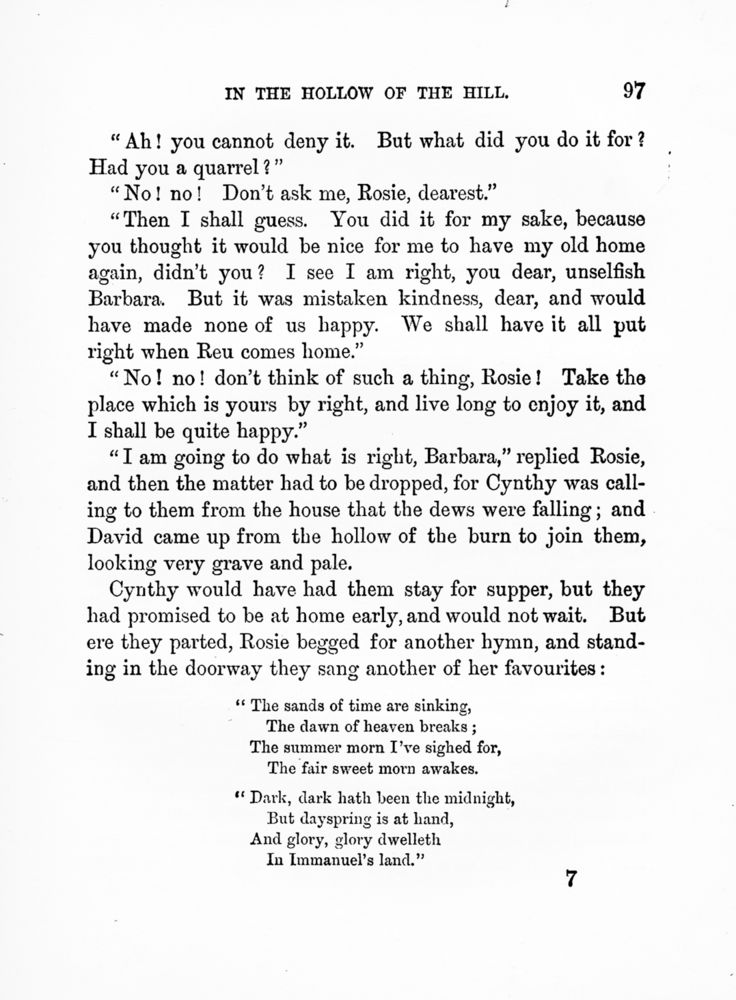 IN THE HOLLOW OF THE HILL. 97

"Ah! you cannot deny it. But what did you do it for? Had you a quarrel?"

"No! no! Don't ask me, Rosie, dearest."

"Then I shall guess. You did it for my sake, because you thought it would be nice for me to have my old home again, didn't you? I see I am right, you dear, unselfish Barbara. But it was mistaken kindness, dear, and would have made none of us happy. We shall have it all put right when Reu comes home."

"No! no! don't think of such a thing, Rosie! Take the place which is yours by right, and live long to enjoy it, and I shall be quite happy."

"I am going to do what is right, Barbara," replied Rosie, and then the matter had to be dropped, for Cynthy was calling to them from the house that the dews were falling; and David came up from the hollow of the burn to join them, looking very grave and pale.

Cynthy would have had them stay for supper, but they had promised to be at home early, and would not wait. But ere they parted, Rosie begged for another hymn, and standing in the doorway they sang another of her favourites:

"The sands of time are sinking,
The dawn of heaven breaks;
The summer morn I've sighed for,
The fair sweet morn awakes.

"Dark, dark hath been the midnight,
But dayspring is at hand,
And glory, glory dwelleth
In Immanuel's land."

7